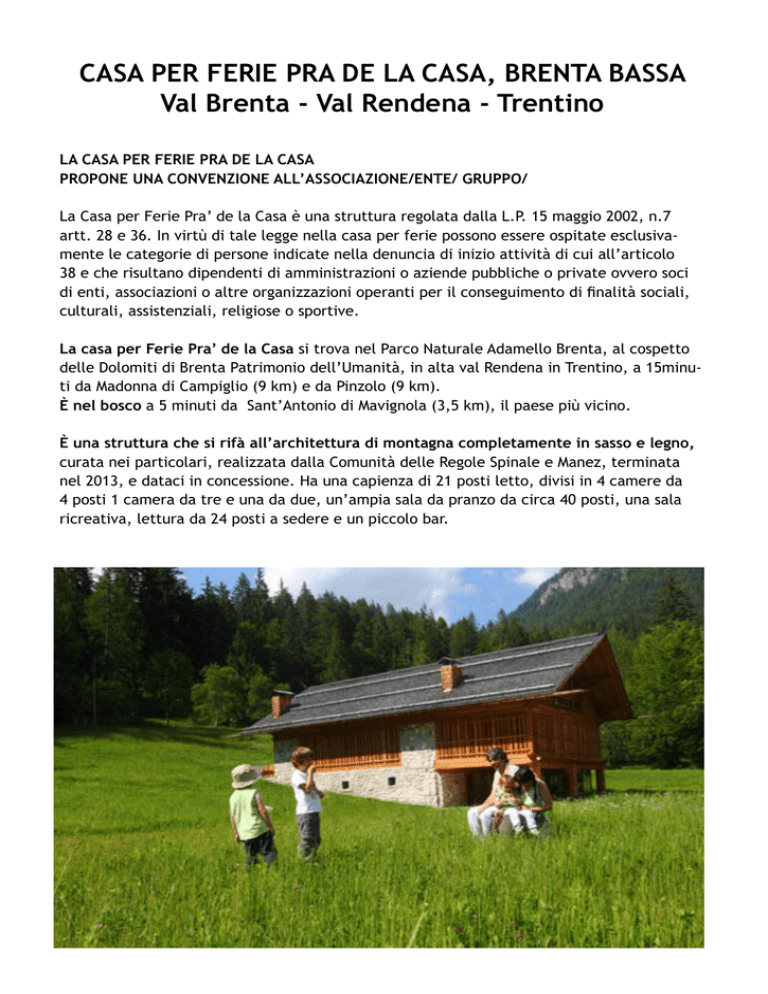 CASA PER FERIE PRA DE LA CASA, BRENTA BASSA
Val Brenta - Val Rendena - Trentino

LA CASA PER FERIE PRA DE LA CASA
PROPONE UNA CONVENZIONE ALL'ASSOCIAZIONE/ENTE/ GRUPPO/

La Casa per Ferie Pra' de la Casa è una struttura regolata dalla L.P. 15 maggio 2002, n.7 artt. 28 e 36. In virtù di tale legge nella casa per ferie possono essere ospitate esclusivamente le categorie di persone indicate nella denuncia di inizio attività di cui all'articolo 38 e che risultano dipendenti di amministrazioni o aziende pubbliche o private ovvero soci di enti, associazioni o altre organizzazioni operanti per il conseguimento di finalità sociali, culturali, assistenziali, religiose o sportive.

La casa per Ferie Pra' de la Casa si trova nel Parco Naturale Adamello Brenta, al cospetto delle Dolomiti di Brenta Patrimonio dell'Umanità, in alta val Rendena in Trentino, a 15minuti da Madonna di Campiglio (9 km) e da Pinzolo (9 km).
È nel bosco a 5 minuti da Sant'Antonio di Mavignola (3,5 km), il paese più vicino.

È una struttura che si rifà all'architettura di montagna completamente in sasso e legno, curata nei particolari, realizzata dalla Comunità delle Regole Spinale e Manez, terminata nel 2013, e dataci in concessione. Ha una capienza di 21 posti letto, divisi in 4 camere da 4 posti 1 camera da tre e una da due, un'ampia sala da pranzo da circa 40 posti, una sala ricreativa, lettura da 24 posti a sedere e un piccolo bar.